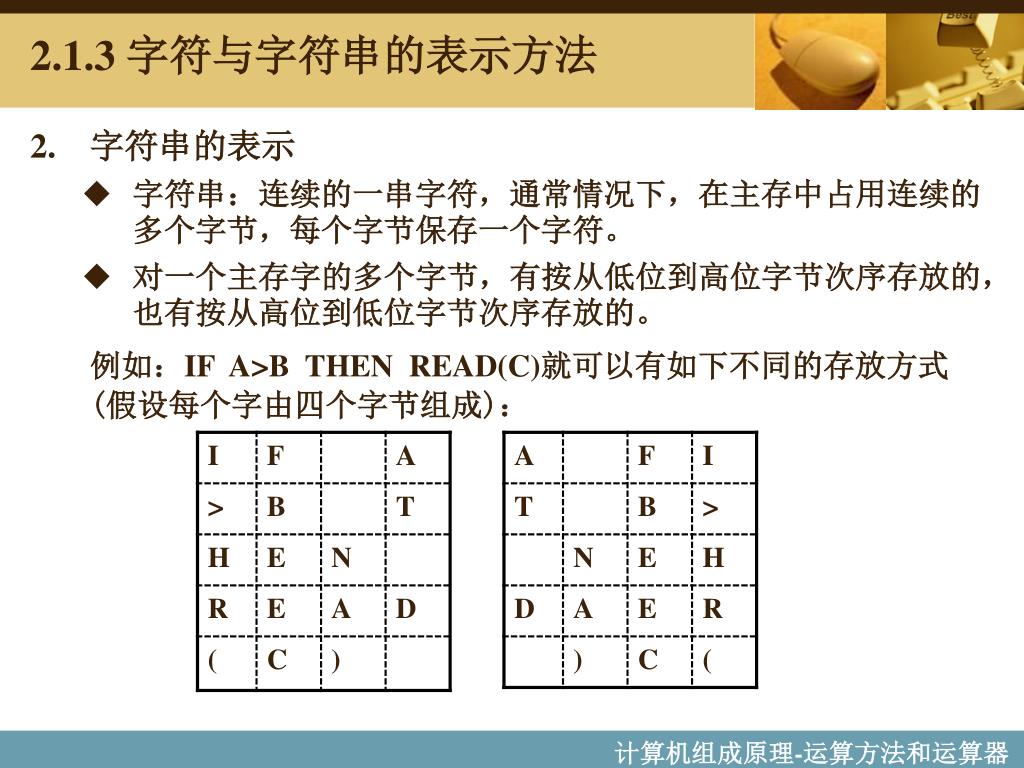 2.1.3 字符与字符串的表示方法

2. 字符串的表示

◆ 字符串：连续的一串字符，通常情况下，在主存中占用连续的多个字节，每个字节保存一个字符。

◆ 对一个主存字的多个字节，有按从低位到高位字节次序存放的，也有按从高位到低位字节次序存放的。

例如：IF A>B THEN READ(C)就可以有如下不同的存放方式（假设每个字由四个字节组成）：

| I | F |  | A |
|---|---|---|---|
| > | B |  | T |
| H | E | N |  |
| R | E | A | D |
| ( | C | ) |  |

| A |  | F | I |
|---|---|---|---|
| T |  | B | > |
|  | N | E | H |
| D | A | E | R |
|  | ) | C | ( |

计算机组成原理-运算方法和运算器